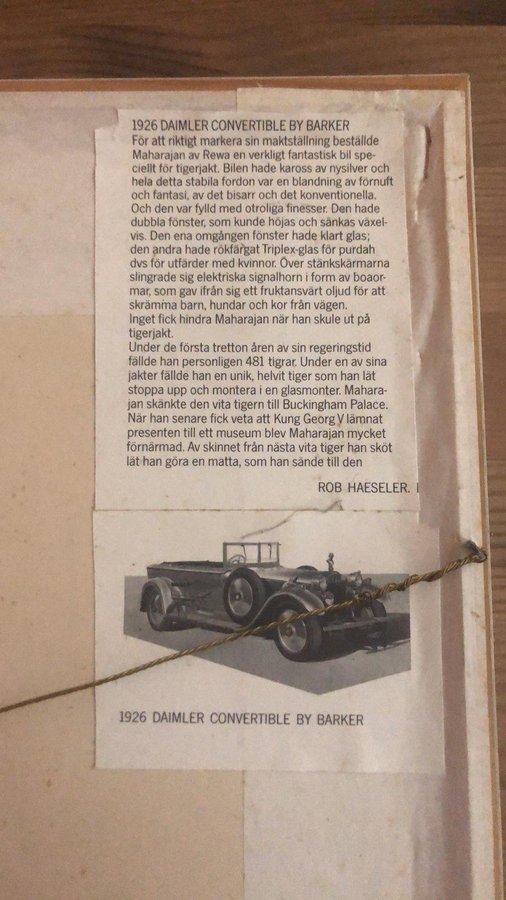 1926 DAIMLER CONVERTIBLE BY BARKER
För att riktigt markera sin maktställning beställde Maharajan av Rewa en verkligt fantastisk bil speciellt för tigerjakt. Bilen hade kaross av nysilver och hela detta stabila fordon var en blandning av förnuft och fantasi, av det bisarr och det konventionella. Och den var fylld med otroliga finesser. Den hade dubbla fönster, som kunde höjas och sänkas växelvis. Den ena omgången fönster hade klart glas; den andra hade rökfärgat Triplex-glas för purdah dvs för utfärder med kvinnor. Över stänkskärmarna slingrade sig elektriska signalhorn i form av boaormar, som gav ifrån sig ett fruktansvärt oljud för att skrämma barn, hundar och kor från vägen.
Inget fick hindra Maharajan när han skule ut på tigerjakt.
Under de första tretton åren av sin regeringstid fällde han personligen 481 tigrar. Under en av sina jakter fällde han en unik, helvit tiger som han lät stoppa upp och montera i en glasmonter. Maharajan skänkte den vita tigern till Buckingham Palace. När han senare fick veta att Kung Georg V lämnat presenten till ett museum blev Maharajan mycket förnärmad. Av skinnet från nästa vita tiger han sköt lät han göra en matta, som han sände till den

ROB HAESELER. I

1926 DAIMLER CONVERTIBLE BY BARKER